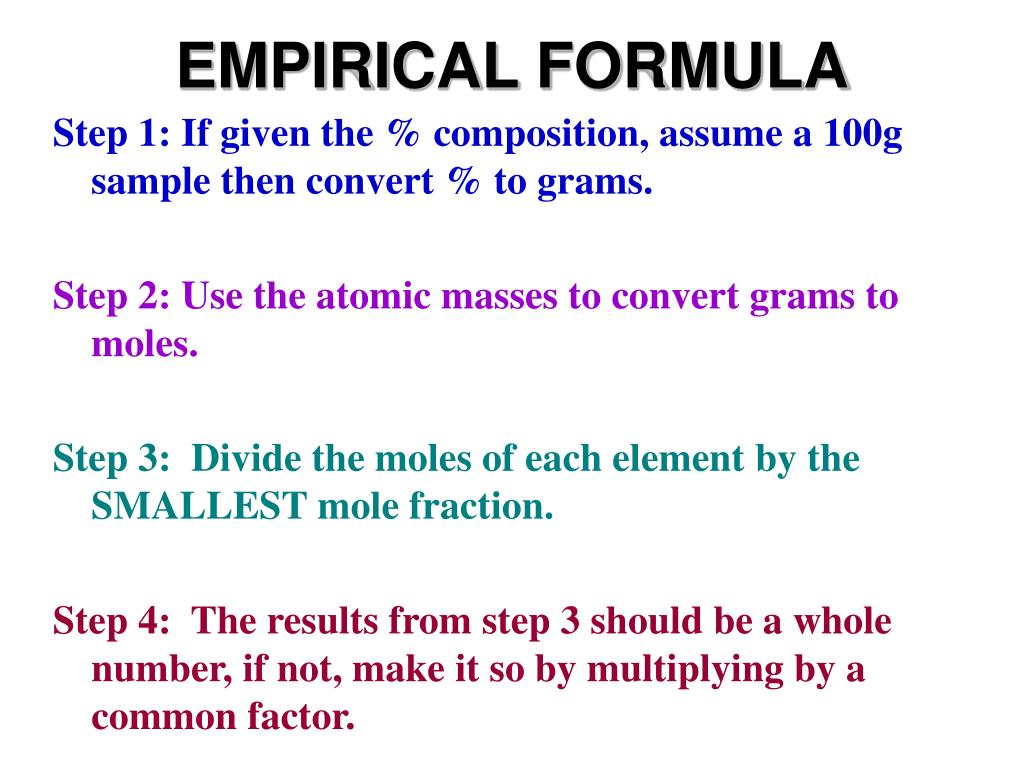 EMPIRICAL FORMULA

Step 1: If given the % composition, assume a 100g sample then convert % to grams.

Step 2: Use the atomic masses to convert grams to moles.

Step 3: Divide the moles of each element by the SMALLEST mole fraction.

Step 4: The results from step 3 should be a whole number, if not, make it so by multiplying by a common factor.